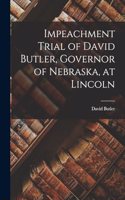 Impeachment Trial of David Butler, Governor of Nebraska, at Lincoln

David Butler